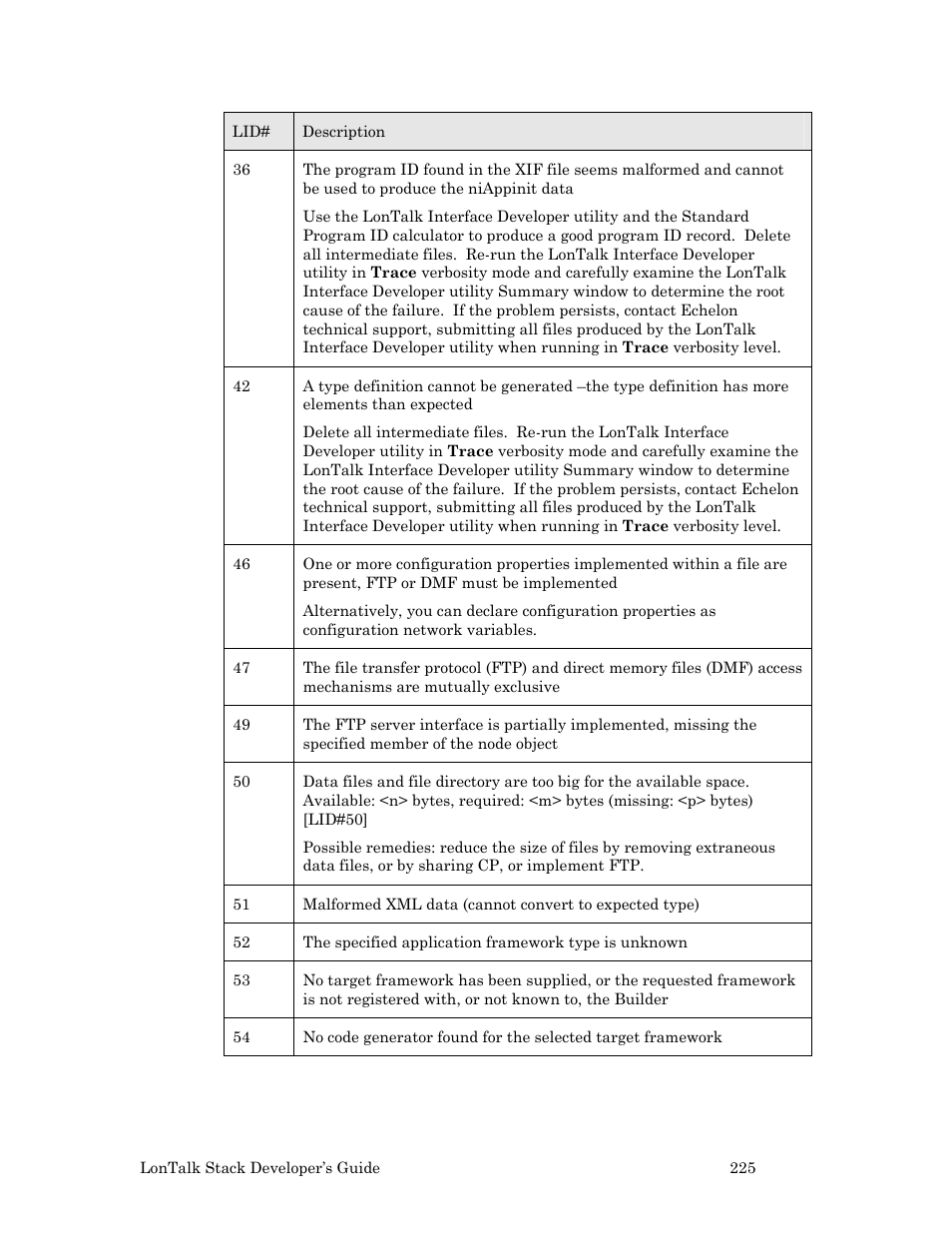 | LID# | Description |
|---|---|
| 36 | The program ID found in the XIF file seems malformed and cannot be used to produce the niAppinit data<br><br>Use the LonTalk Interface Developer utility and the Standard Program ID calculator to produce a good program ID record. Delete all intermediate files. Re-run the LonTalk Interface Developer utility in **Trace** verbosity mode and carefully examine the LonTalk Interface Developer utility Summary window to determine the root cause of the failure. If the problem persists, contact Echelon technical support, submitting all files produced by the LonTalk Interface Developer utility when running in **Trace** verbosity level. |
| 42 | A type definition cannot be generated –the type definition has more elements than expected<br><br>Delete all intermediate files. Re-run the LonTalk Interface Developer utility in **Trace** verbosity mode and carefully examine the LonTalk Interface Developer utility Summary window to determine the root cause of the failure. If the problem persists, contact Echelon technical support, submitting all files produced by the LonTalk Interface Developer utility when running in **Trace** verbosity level. |
| 46 | One or more configuration properties implemented within a file are present, FTP or DMF must be implemented<br><br>Alternatively, you can declare configuration properties as configuration network variables. |
| 47 | The file transfer protocol (FTP) and direct memory files (DMF) access mechanisms are mutually exclusive |
| 49 | The FTP server interface is partially implemented, missing the specified member of the node object |
| 50 | Data files and file directory are too big for the available space. Available: <n> bytes, required: <m> bytes (missing: <p> bytes) [LID#50]<br><br>Possible remedies: reduce the size of files by removing extraneous data files, or by sharing CP, or implement FTP. |
| 51 | Malformed XML data (cannot convert to expected type) |
| 52 | The specified application framework type is unknown |
| 53 | No target framework has been supplied, or the requested framework is not registered with, or not known to, the Builder |
| 54 | No code generator found for the selected target framework |

LonTalk Stack Developer's Guide 225